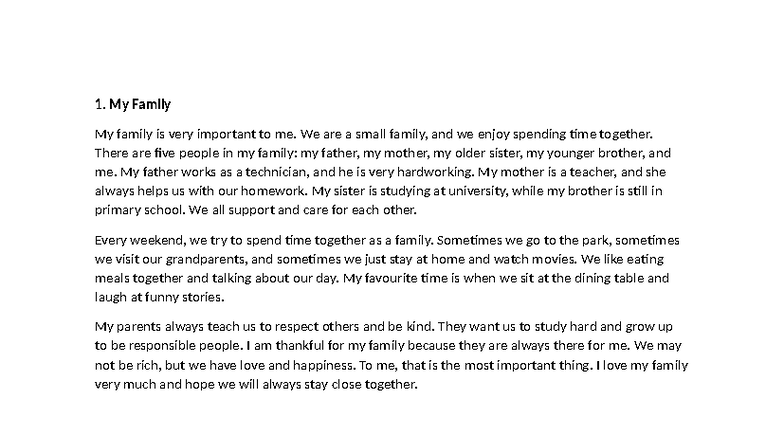 1. My Family

My family is very important to me. We are a small family, and we enjoy spending time together. There are five people in my family: my father, my mother, my older sister, my younger brother, and me. My father works as a technician, and he is very hardworking. My mother is a teacher, and she always helps us with our homework. My sister is studying at university, while my brother is still in primary school. We all support and care for each other.

Every weekend, we try to spend time together as a family. Sometimes we go to the park, sometimes we visit our grandparents, and sometimes we just stay at home and watch movies. We like eating meals together and talking about our day. My favourite time is when we sit at the dining table and laugh at funny stories.

My parents always teach us to respect others and be kind. They want us to study hard and grow up to be responsible people. I am thankful for my family because they are always there for me. We may not be rich, but we have love and happiness. To me, that is the most important thing. I love my family very much and hope we will always stay close together.